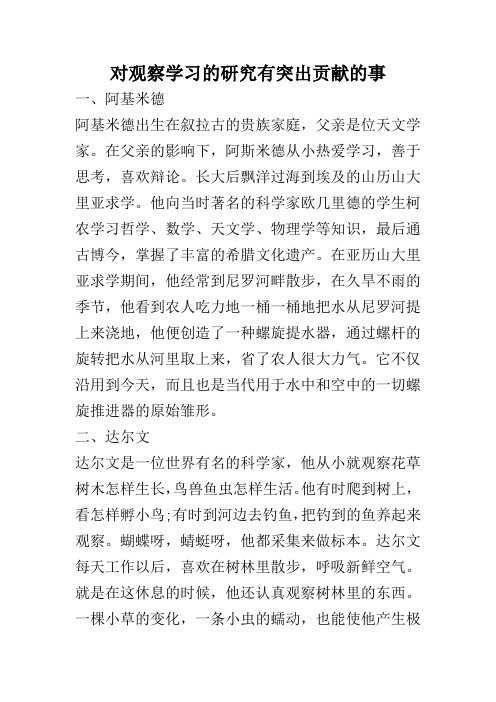 对观察学习的研究有突出贡献的事

一、阿基米德

阿基米德出生在叙拉古的贵族家庭，父亲是位天文学家。在父亲的影响下，阿斯米德从小热爱学习，善于思考，喜欢辩论。长大后飘洋过海到埃及的山历山大里亚求学。他向当时著名的科学家欧几里德的学生柯农学习哲学、数学、天文学、物理学等知识，最后通古博今，掌握了丰富的希腊文化遗产。在亚历山大里亚求学期间，他经常到尼罗河畔散步，在久旱不雨的季节，他看到农人吃力地一桶一桶地把水从尼罗河提上来浇地，他便创造了一种螺旋提水器，通过螺杆的旋转把水从河里取上来，省了农人很大力气。它不仅沿用到今天，而且也是当代用于水中和空中的一切螺旋推进器的原始雏形。

二、达尔文

达尔文是一位世界有名的科学家，他从小就观察花草树木怎样生长，鸟兽鱼虫怎样生活。他有时爬到树上，看怎样孵小鸟;有时到河边去钓鱼，把钓到的鱼养起来观察。蝴蝶呀，蜻蜓呀，他都采集来做标本。达尔文每天工作以后，喜欢在树林里散步，呼吸新鲜空气。就是在这休息的时候，他还认真观察树林里的东西。一棵小草的变化，一条小虫的蠕动，也能使他产生极